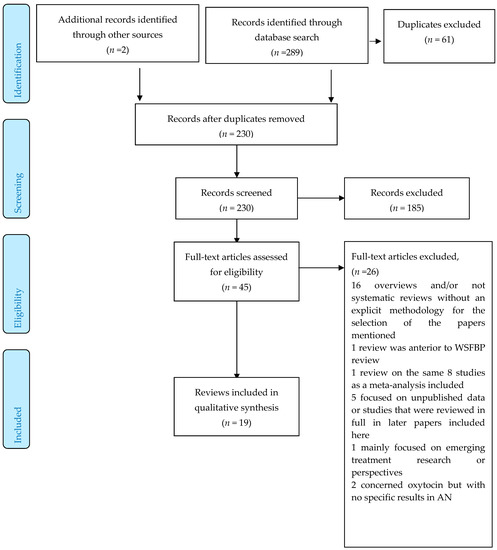 Identification

Additional records identified through other sources
($n$ =2)

Records identified through database search
($n$ =289)

Duplicates excluded
($n$ = 61)

Records after duplicates removed
($n$ = 230)

Screening

Records screened
($n$ = 230)

Records excluded
($n$ = 185)

Eligibility

Full-text articles assessed for eligibility
($n$ = 45)

Full-text articles excluded,
($n$ =26)
16 overviews and/or not systematic reviews without an explicit methodology for the selection of the papers mentioned
1 review was anterior to WSFBP review
1 review on the same 8 studies as a meta-analysis included
5 focused on unpublished data or studies that were reviewed in full in later papers included here
1 mainly focused on emerging treatment research or perspectives
2 concerned oxytocin but with no specific results in AN

Included

Reviews included in qualitative synthesis
($n$ = 19)